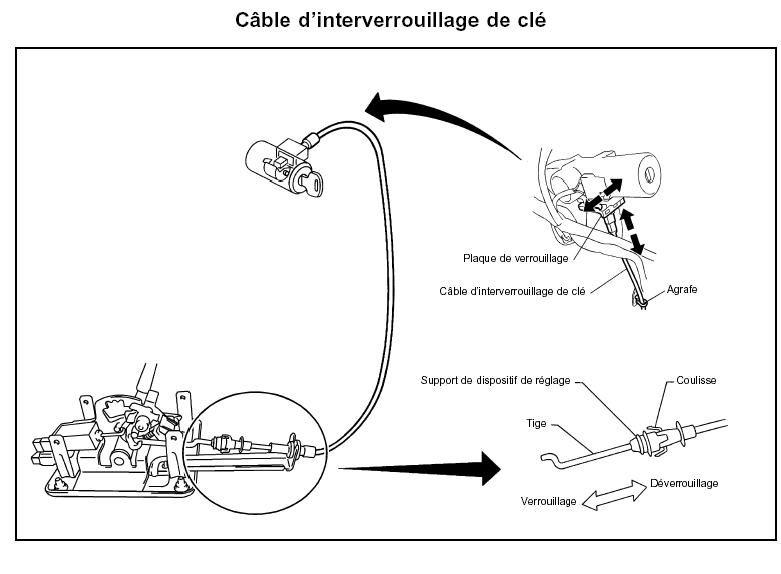 Câble d'interverrouillage de clé

Plaque de verrouillage

Câble d'interverrouillage de clé

Agrafe

Support de dispositif de réglage

Coulisse

Tige

Déverrouillage

Verrouillage